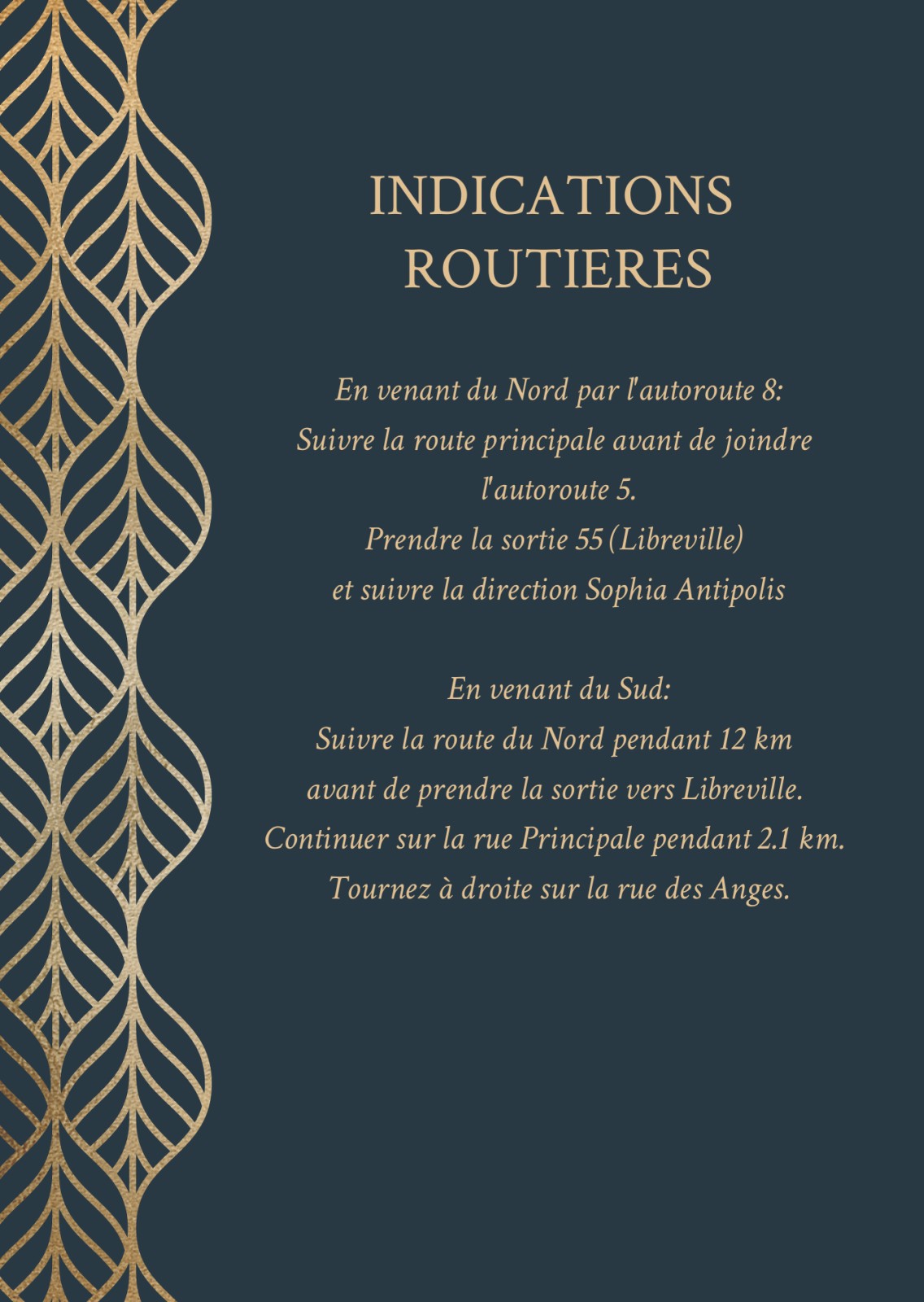 INDICATIONS ROUTIERES

En venant du Nord par l'autoroute 8:
Suivre la route principale avant de joindre l'autoroute 5.
Prendre la sortie 55 (Libreville)
et suivre la direction Sophia Antipolis

En venant du Sud:
Suivre la route du Nord pendant 12 km
avant de prendre la sortie vers Libreville.
Continuer sur la rue Principale pendant 2.1 km.
Tournez à droite sur la rue des Anges.